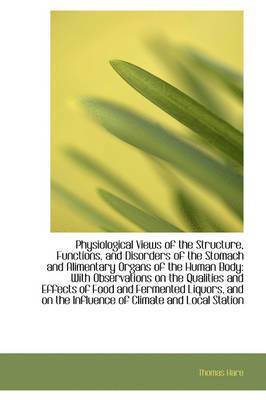 Physiological Views of the Structure, Functions, and Disorders of the Stomach and Alimentary Organs of the Human Body: With Observations on the Qualities and Effects of Food and Fermented Liquors, and on the Influence of Climate and Local Station

Thomas Hare